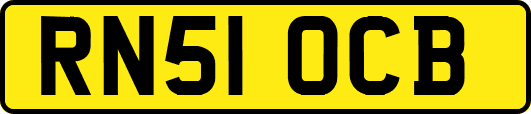 RN51 OCB